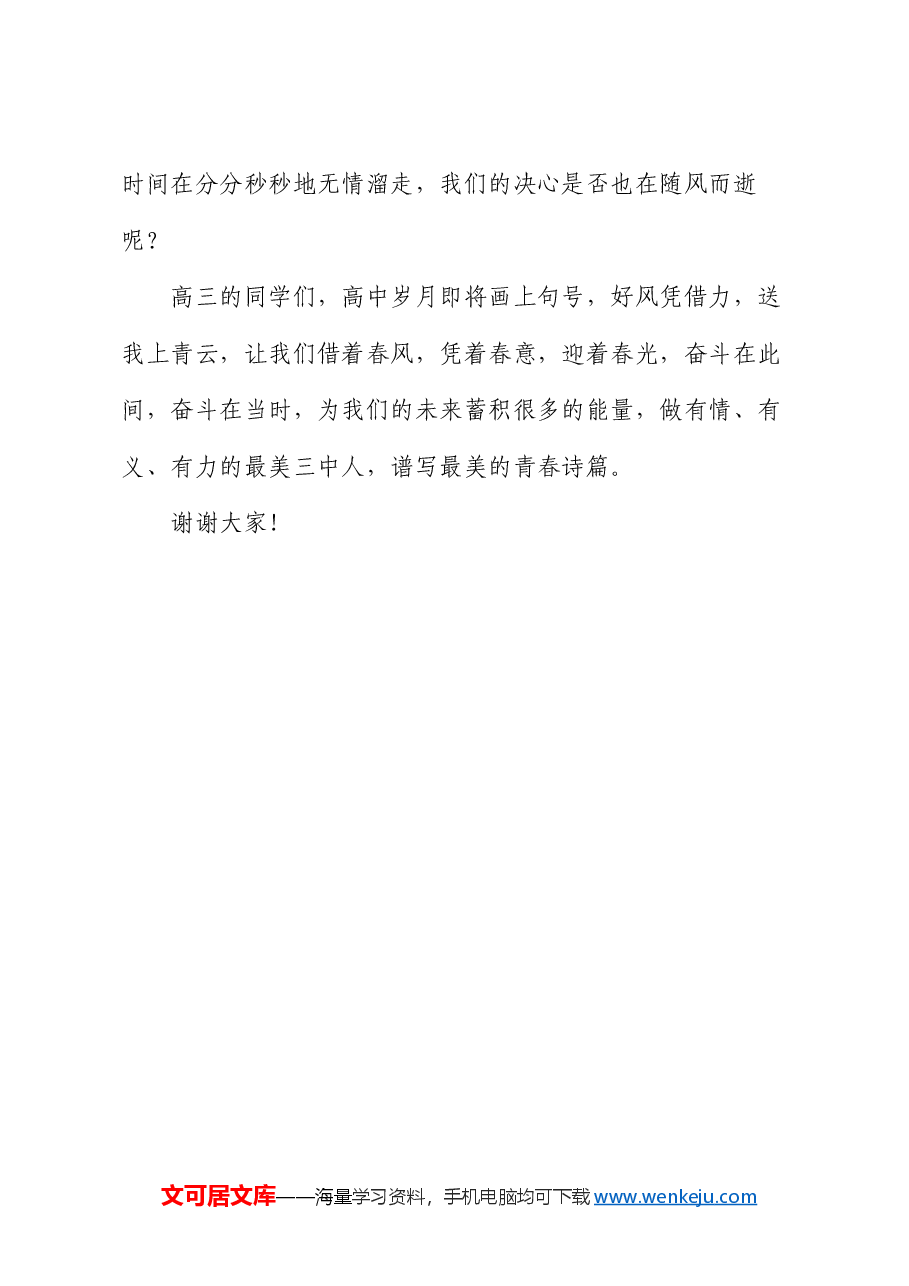 时间在分分秒秒地无情溜走，我们的决心是否也在随风而逝呢？

高三的同学们，高中岁月即将画上句号，好风凭借力，送我上青云，让我们借着春风，凭着春意，迎着春光，奋斗在此间，奋斗在当时，为我们的未来蓄积很多的能量，做有情、有义、有力的最美三中人，谱写最美的青春诗篇。

谢谢大家！

文可居文库——海量学习资料，手机电脑均可下载 www.wenkeju.com